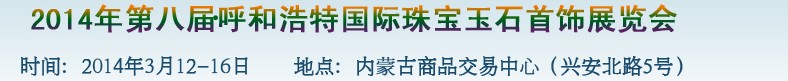 2014年第八届呼和浩特国际珠宝玉石首饰展览会

时间：2014年3月12-16日　　地点：内蒙古商品交易中心（兴安北路5号）